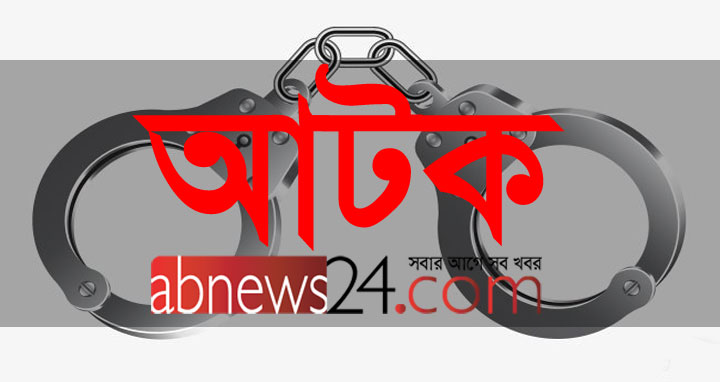 আটক

abnews24.com সবার আগে সব খবর